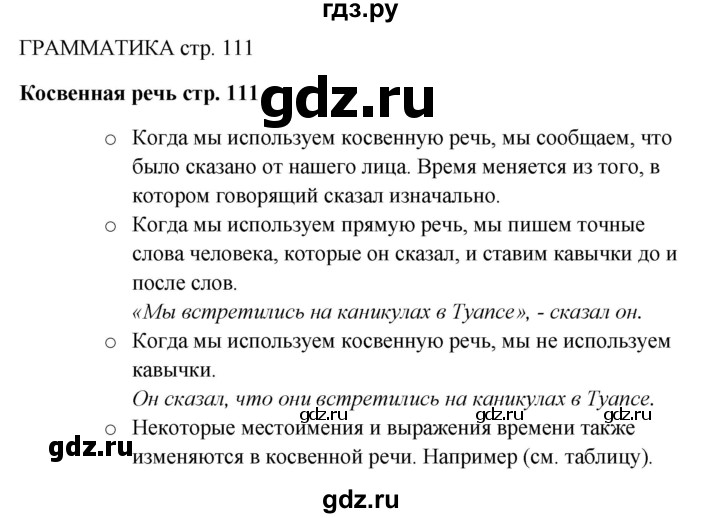 гдз.ру

ГРАММАТИКА стр. 111

**Косвенная речь стр. 111** gdz.ru

○ Когда мы используем косвенную речь, мы сообщаем, что было сказано от нашего лица. Время меняется из того, в котором говорящий сказал изначально.

○ Когда мы используем прямую речь, мы пишем точные слова человека, которые он сказал, и ставим кавычки до и после слов.

*«Мы встретились на каникулах в Туапсе», - сказал он.*

○ Когда мы используем косвенную речь, мы не используем кавычки.

*Он сказал, что они встретились на каникулах в Туапсе.*

gdz.ru gdz.ru gdz.ru

○ Некоторые местоимения и выражения времени также изменяются в косвенной речи. Например (см. таблицу).

gdz.ru

gdz.ru